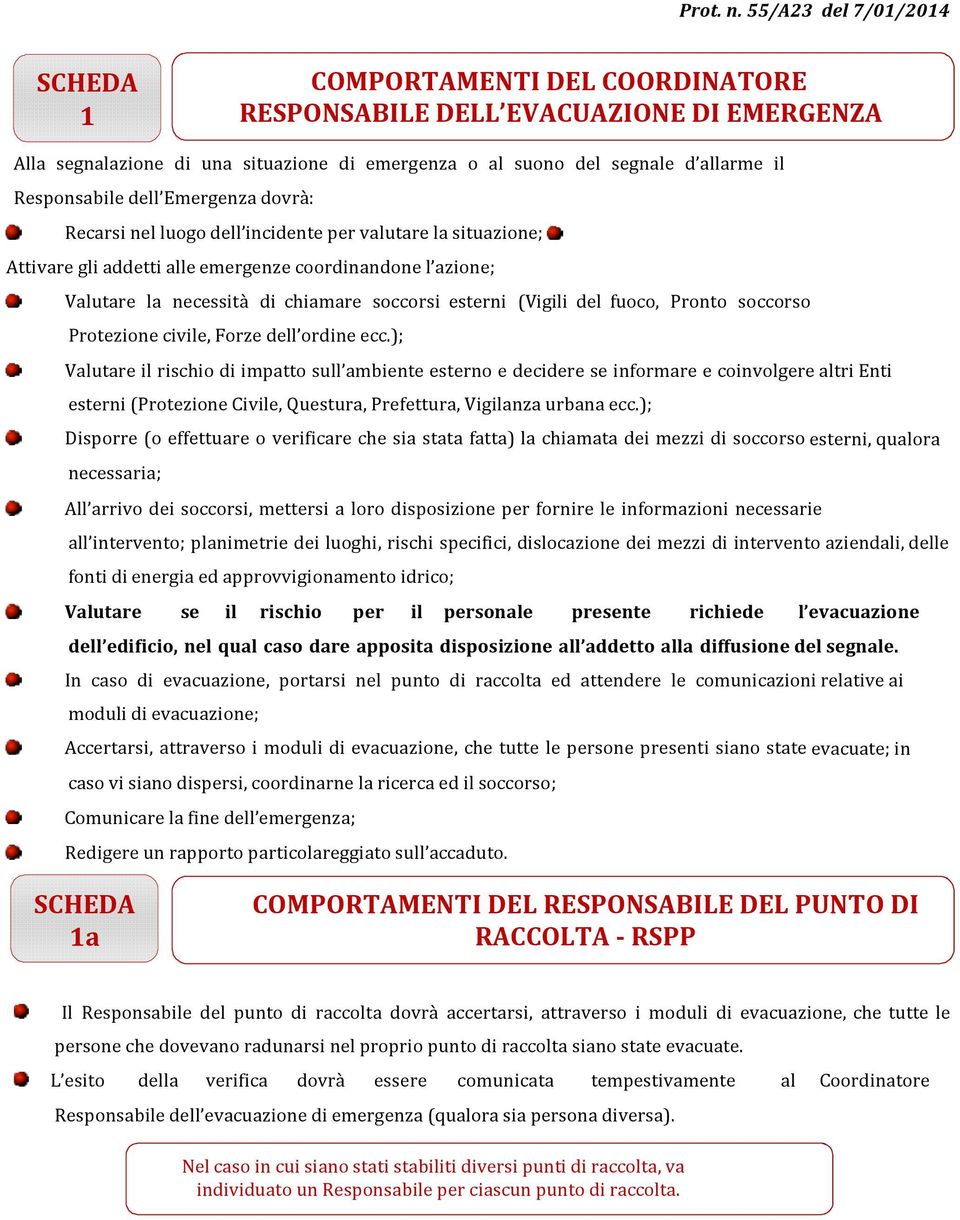 Prot. n. 55/A23 del 7/01/2014

SCHEDA 1

COMPORTAMENTI DEL COORDINATORE RESPONSABILE DELL'EVACUAZIONE DI EMERGENZA

Alla segnalazione di una situazione di emergenza o al suono del segnale d'allarme il Responsabile dell'Emergenza dovrà:

Recarsi nel luogo dell'incidente per valutare la situazione;

Attivare gli addetti alle emergenze coordinandone l'azione;

Valutare la necessità di chiamare soccorsi esterni (Vigili del fuoco, Pronto soccorso Protezione civile, Forze dell'ordine ecc.);

Valutare il rischio di impatto sull'ambiente esterno e decidere se informare e coinvolgere altri Enti esterni (Protezione Civile, Questura, Prefettura, Vigilanza urbana ecc.);

Disporre (o effettuare o verificare che sia stata fatta) la chiamata dei mezzi di soccorso esterni, qualora necessaria;

All'arrivo dei soccorsi, mettersi a loro disposizione per fornire le informazioni necessarie all'intervento; planimetrie dei luoghi, rischi specifici, dislocazione dei mezzi di intervento aziendali, delle fonti di energia ed approvvigionamento idrico;

Valutare se il rischio per il personale presente richiede l'evacuazione dell'edificio, nel qual caso dare apposita disposizione all'addetto alla diffusione del segnale.

In caso di evacuazione, portarsi nel punto di raccolta ed attendere le comunicazioni relative ai moduli di evacuazione;

Accertarsi, attraverso i moduli di evacuazione, che tutte le persone presenti siano state evacuate; in caso vi siano dispersi, coordinarne la ricerca ed il soccorso;

Comunicare la fine dell'emergenza;

Redigere un rapporto particolareggiato sull'accaduto.

SCHEDA 1a

COMPORTAMENTI DEL RESPONSABILE DEL PUNTO DI RACCOLTA - RSPP

Il Responsabile del punto di raccolta dovrà accertarsi, attraverso i moduli di evacuazione, che tutte le persone che dovevano radunarsi nel proprio punto di raccolta siano state evacuate.

L'esito della verifica dovrà essere comunicata tempestivamente al Coordinatore Responsabile dell'evacuazione di emergenza (qualora sia persona diversa).

Nel caso in cui siano stati stabiliti diversi punti di raccolta, va individuato un Responsabile per ciascun punto di raccolta.